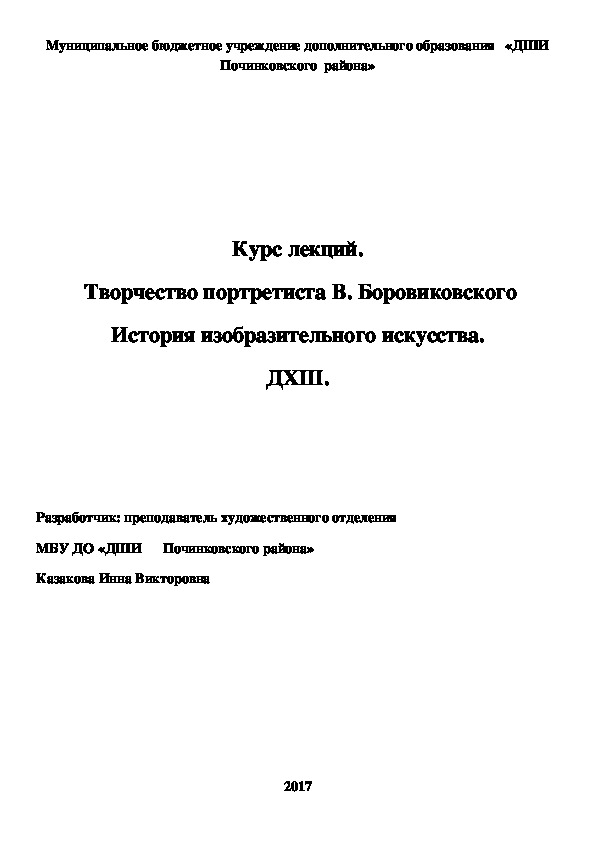 Муниципальное бюджетное учреждение дополнительного образования «ДШИ Починковского района»

Курс лекций.

Творчество портретиста В. Боровиковского

История изобразительного искусства.

ДХШ.

Разработчик: преподаватель художественного отделения

МБУ ДО «ДШИ Починковского района»

Казакова Инна Викторовна

2017